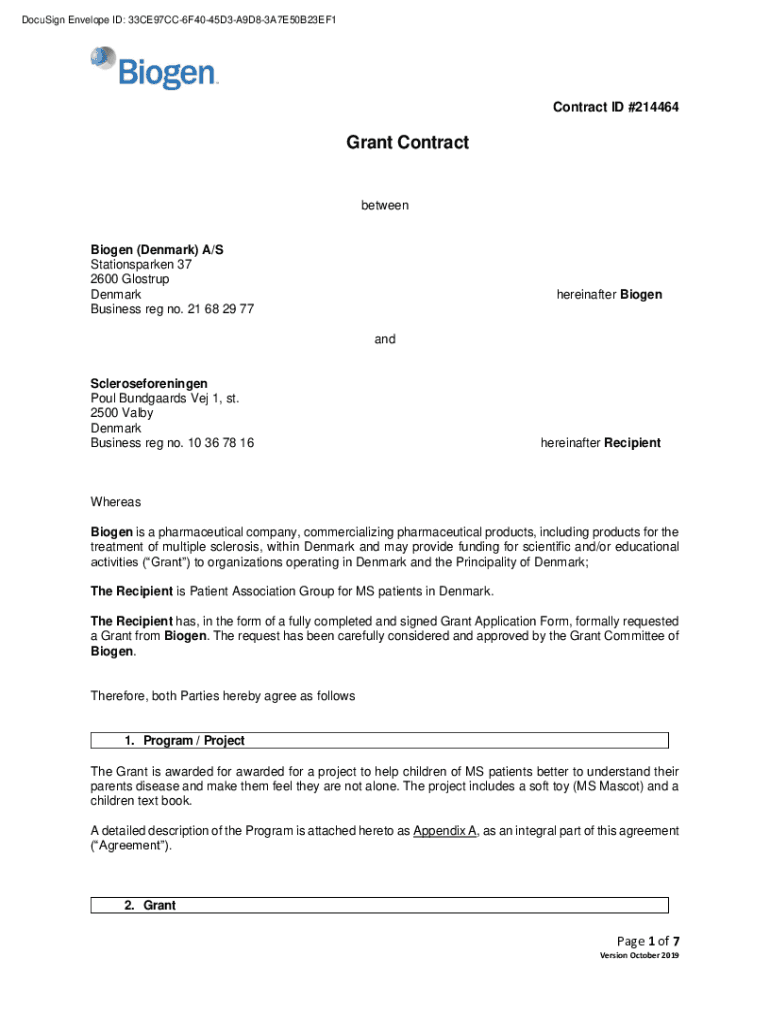 DocuSign Envelope ID: 33CE97CC-6F40-45D3-A9D8-3A7E50B23EF1

Biogen.

Contract ID #214464

Grant Contract

between

Biogen (Denmark) A/S
Stationsparken 37
2600 Glostrup
Denmark
Business reg no. 21 68 29 77

hereinafter Biogen

and

Scleroseforeningen
Poul Bundgaards Vej 1, st.
2500 Valby
Denmark
Business reg no. 10 36 78 16

hereinafter Recipient

Whereas

Biogen is a pharmaceutical company, commercializing pharmaceutical products, including products for the treatment of multiple sclerosis, within Denmark and may provide funding for scientific and/or educational activities ("Grant") to organizations operating in Denmark and the Principality of Denmark;

The Recipient is Patient Association Group for MS patients in Denmark.

The Recipient has, in the form of a fully completed and signed Grant Application Form, formally requested a Grant from Biogen. The request has been carefully considered and approved by the Grant Committee of Biogen.

Therefore, both Parties hereby agree as follows

1. Program / Project

The Grant is awarded for awarded for a project to help children of MS patients better to understand their parents disease and make them feel they are not alone. The project includes a soft toy (MS Mascot) and a children text book.

A detailed description of the Program is attached hereto as Appendix A, as an integral part of this agreement ("Agreement").

2. Grant

Page 1 of 7
Version October 2019